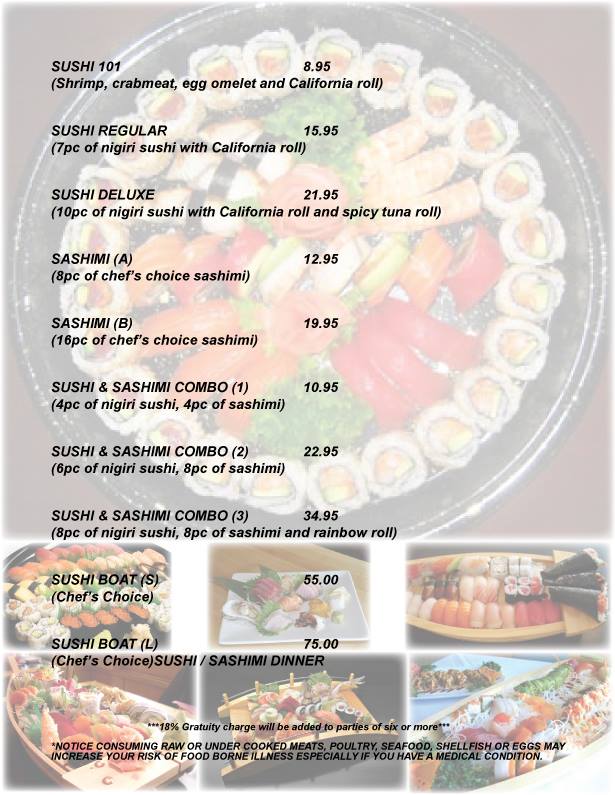 SUSHI 101 8.95
(Shrimp, crabmeat, egg omelet and California roll)

SUSHI REGULAR 15.95
(7pc of nigiri sushi with California roll)

SUSHI DELUXE 21.95
(10pc of nigiri sushi with California roll and spicy tuna roll)

SASHIMI (A) 12.95
(8pc of chef's choice sashimi)

SASHIMI (B) 19.95
(16pc of chef's choice sashimi)

SUSHI & SASHIMI COMBO (1) 10.95
(4pc of nigiri sushi, 4pc of sashimi)

SUSHI & SASHIMI COMBO (2) 22.95
(6pc of nigiri sushi, 8pc of sashimi)

SUSHI & SASHIMI COMBO (3) 34.95
(8pc of nigiri sushi, 8pc of sashimi and rainbow roll)

SUSHI BOAT (S) 55.00
(Chef's Choice)

SUSHI BOAT (L) 75.00
(Chef's Choice)SUSHI / SASHIMI DINNER

***18% Gratuity charge will be added to parties of six or more***

*NOTICE CONSUMING RAW OR UNDER COOKED MEATS, POULTRY, SEAFOOD, SHELLFISH OR EGGS MAY INCREASE YOUR RISK OF FOOD BORNE ILLNESS ESPECIALLY IF YOU HAVE A MEDICAL CONDITION.